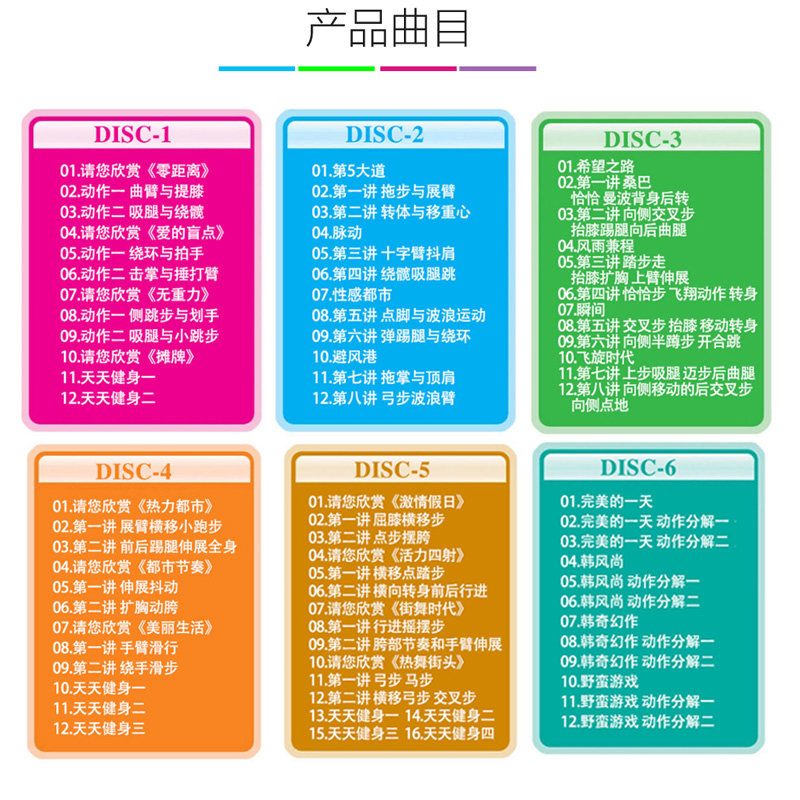 产品曲目

DISC-1

01.请您欣赏《零距离》
02.动作一 曲臂与提膝
03.动作二 吸腿与绕髋
04.请您欣赏《爱的盲点》
05.动作一 绕环与拍手
06.动作二 击掌与捶打臂
07.请您欣赏《无重力》
08.动作一 侧跳步与划手
09.动作二 吸腿与小跳步
10.请您欣赏《摊牌》
11.天天健身一
12.天天健身二

DISC-2

01.第5大道
02.第一讲 拖步与展臂
03.第二讲 转体与移重心
04.脉动
05.第三讲 十字臂抖肩
06.第四讲 绕髋吸腿跳
07.性感都市
08.第五讲 点脚与波浪运动
09.第六讲 弹踢腿与绕环
10.避风港
11.第七讲 拖掌与顶肩
12.第八讲 弓步波浪臂

DISC-3

01.希望之路
02.第一讲 桑巴
恰恰 曼波背身后转
03.第二讲 向侧交叉步
抬膝踢腿向后曲腿
04.风雨兼程
05.第三讲 踏步走
抬膝扩胸 上臂伸展
06.第四讲 恰恰步 飞翔动作 转身
07.瞬间
08.第五讲 交叉步 抬膝 移动转身
09.第六讲 向侧半蹲步 开合跳
10.飞旋时代
11.第七讲 上步吸腿 迈步后曲腿
12.第八讲 向侧移动的后交叉步
向侧点地

DISC-4

01.请您欣赏《热力都市》
02.第一讲 展臂横移小跑步
03.第二讲 前后踢腿伸展全身
04.请您欣赏《都市节奏》
05.第一讲 伸展抖动
06.第二讲 扩胸动胯
07.请您欣赏《美丽生活》
08.第一讲 手臂滑行
09.第二讲 绕手滑步
10.天天健身一
11.天天健身二
12.天天健身三

DISC-5

01.请您欣赏《激情假日》
02.第一讲 屈膝横移步
03.第二讲 点步摆胯
04.请您欣赏《活力四射》
05.第一讲 横移点踏步
06.第二讲 横向转身前后行进
07.请您欣赏《街舞时代》
08.第一讲 行进摇摆步
09.第二讲 胯部节奏和手臂伸展
10.请您欣赏《热舞街头》
11.第一讲 弓步 马步
12.第二讲 横移弓步 交叉步
13.天天健身一 14.天天健身二
15.天天健身三 16.天天健身四

DISC-6

01.完美的一天
02.完美的一天 动作分解一
03.完美的一天 动作分解二
04.韩风尚
05.韩风尚 动作分解一
06.韩风尚 动作分解二
07.韩奇幻作
08.韩奇幻作 动作分解一
09.韩奇幻作 动作分解二
10.野蛮游戏
11.野蛮游戏 动作分解一
12.野蛮游戏 动作分解二